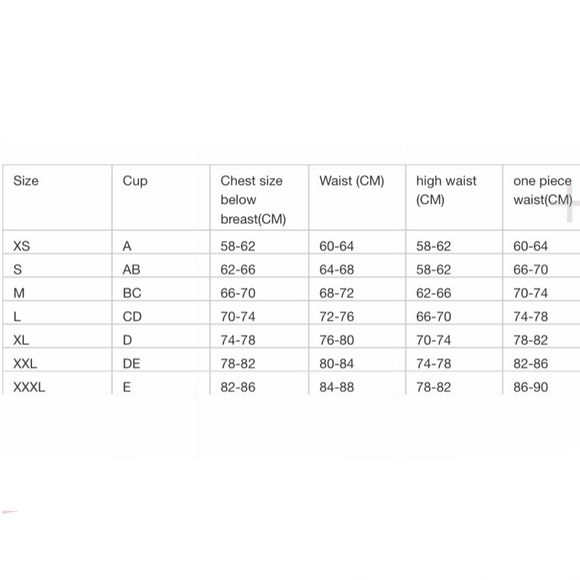 | Size | Cup | Chest size below breast(CM) | Waist (CM) | high waist (CM) | one piece waist(CM) |
|---|---|---|---|---|---|
| XS | A | 58-62 | 60-64 | 58-62 | 60-64 |
| S | AB | 62-66 | 64-68 | 58-62 | 66-70 |
| M | BC | 66-70 | 68-72 | 62-66 | 70-74 |
| L | CD | 70-74 | 72-76 | 66-70 | 74-78 |
| XL | D | 74-78 | 76-80 | 70-74 | 78-82 |
| XXL | DE | 78-82 | 80-84 | 74-78 | 82-86 |
| XXXL | E | 82-86 | 84-88 | 78-82 | 86-90 |